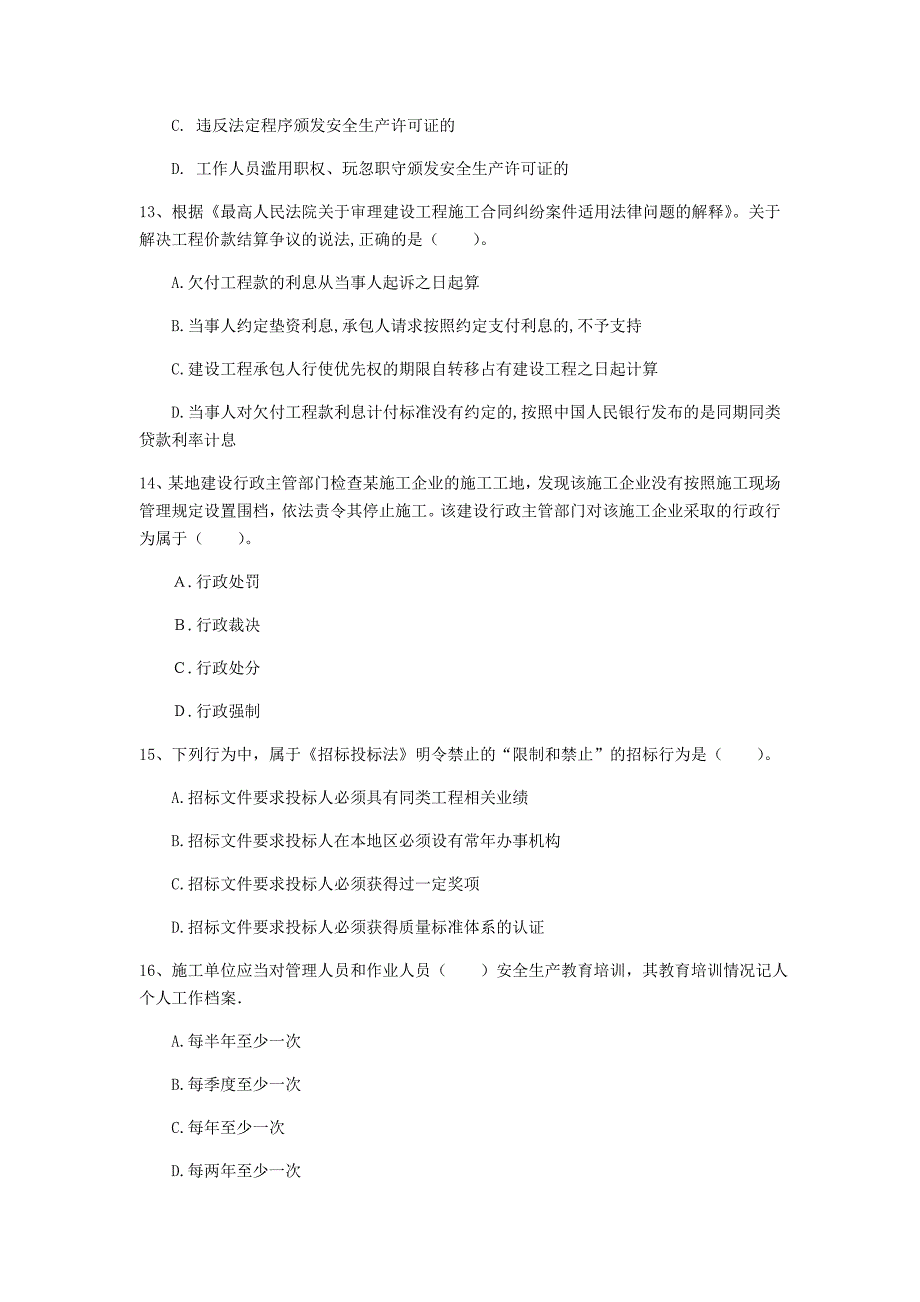 C. 违反法定程序颁发安全生产许可证的

D. 工作人员滥用职权、玩忽职守颁发安全生产许可证的

13、根据《最高人民法院关于审理建设工程施工合同纠纷案件适用法律问题的解释》。关于解决工程价款结算争议的说法,正确的是（　　）。

A.欠付工程款的利息从当事人起诉之日起算

B.当事人约定垫资利息,承包人请求按照约定支付利息的,不予支持

C.建设工程承包人行使优先权的期限自转移占有建设工程之日起计算

D.当事人对欠付工程款利息计付标准没有约定的,按照中国人民银行发布的是同期同类贷款利率计息

14、某地建设行政主管部门检查某施工企业的施工工地，发现该施工企业没有按照施工现场管理规定设置围档，依法责令其停止施工。该建设行政主管部门对该施工企业采取的行政行为属于（　　）。

A．行政处罚

B．行政裁决

C．行政处分

D．行政强制

15、下列行为中，属于《招标投标法》明令禁止的“限制和禁止”的招标行为是（　　）。

A.招标文件要求投标人必须具有同类工程相关业绩

B.招标文件要求投标人在本地区必须设有常年办事机构

C.招标文件要求投标人必须获得过一定奖项

D.招标文件要求投标人必须获得质量标准体系的认证

16、施工单位应当对管理人员和作业人员（　　）安全生产教育培训，其教育培训情况记人个人工作档案.

A.每半年至少一次

B.每季度至少一次

C.每年至少一次

D.每两年至少一次